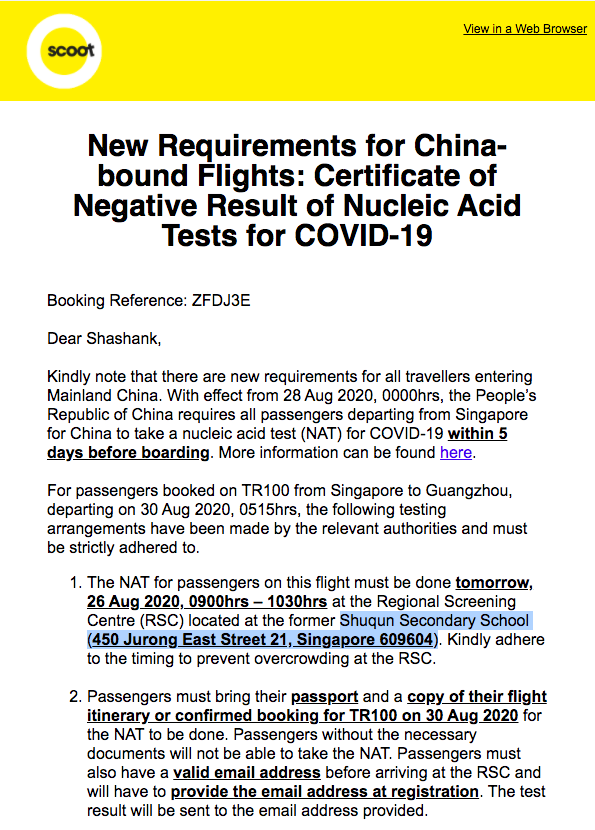 scoot

View in a Web Browser

New Requirements for China-bound Flights: Certificate of Negative Result of Nucleic Acid Tests for COVID-19

Booking Reference: ZFDJ3E

Dear Shashank,

Kindly note that there are new requirements for all travellers entering Mainland China. With effect from 28 Aug 2020, 0000hrs, the People's Republic of China requires all passengers departing from Singapore for China to take a nucleic acid test (NAT) for COVID-19 within 5 days before boarding. More information can be found here.

For passengers booked on TR100 from Singapore to Guangzhou, departing on 30 Aug 2020, 0515hrs, the following testing arrangements have been made by the relevant authorities and must be strictly adhered to.

1. The NAT for passengers on this flight must be done tomorrow, 26 Aug 2020, 0900hrs – 1030hrs at the Regional Screening Centre (RSC) located at the former Shuqun Secondary School (450 Jurong East Street 21, Singapore 609604). Kindly adhere to the timing to prevent overcrowding at the RSC.

2. Passengers must bring their passport and a copy of their flight itinerary or confirmed booking for TR100 on 30 Aug 2020 for the NAT to be done. Passengers without the necessary documents will not be able to take the NAT. Passengers must also have a valid email address before arriving at the RSC and will have to provide the email address at registration. The test result will be sent to the email address provided.